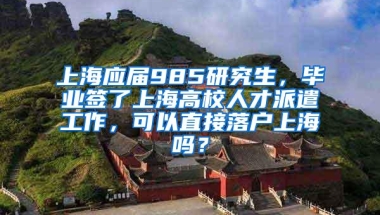 上海应届985研究生，毕业签了上海高校人才派遣工作，可以直接落户上海吗？